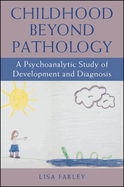 CHILDHOOD BEYOND PATHOLOGY

A Psychoanalytic Study of Development and Diagnosis

LISA FARLEY